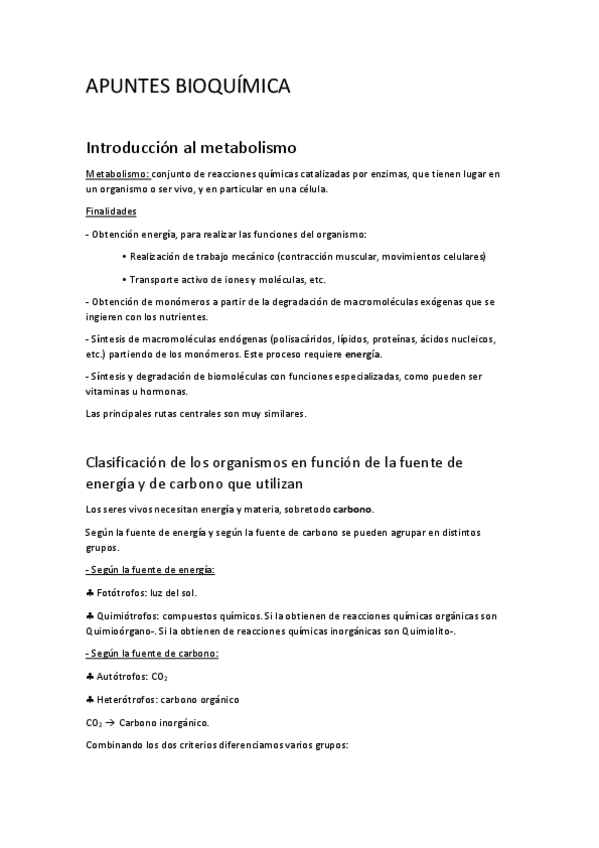 APUNTES BIOQUÍMICA

Introducción al metabolismo

Metabolismo: conjunto de reacciones químicas catalizadas por enzimas, que tienen lugar en un organismo o ser vivo, y en particular en una célula.

Finalidades

- Obtención energía, para realizar las funciones del organismo:

• Realización de trabajo mecánico (contracción muscular, movimientos celulares)

• Transporte activo de iones y moléculas, etc.

- Obtención de monómeros a partir de la degradación de macromoléculas exógenas que se ingieren con los nutrientes.

- Síntesis de macromoléculas endógenas (polisacáridos, lípidos, proteínas, ácidos nucleicos, etc.) partiendo de los monómeros. Este proceso requiere energía.

- Síntesis y degradación de biomoléculas con funciones especializadas, como pueden ser vitaminas u hormonas.

Las principales rutas centrales son muy similares.

Clasificación de los organismos en función de la fuente de energía y de carbono que utilizan

Los seres vivos necesitan energía y materia, sobretodo carbono.

Según la fuente de energía y según la fuente de carbono se pueden agrupar en distintos grupos.

- Según la fuente de energía:

♣ Fotótrofos: luz del sol.

♣ Quimiótrofos: compuestos químicos. Si la obtienen de reacciones químicas orgánicas son Quimioórgano-. Si la obtienen de reacciones químicas inorgánicas son Quimiolito-.

- Según la fuente de carbono:

♣ Autótrofos: $CO_2$

♣ Heterótrofos: carbono orgánico

$CO_2$ → Carbono inorgánico.

Combinando los dos criterios diferenciamos varios grupos: